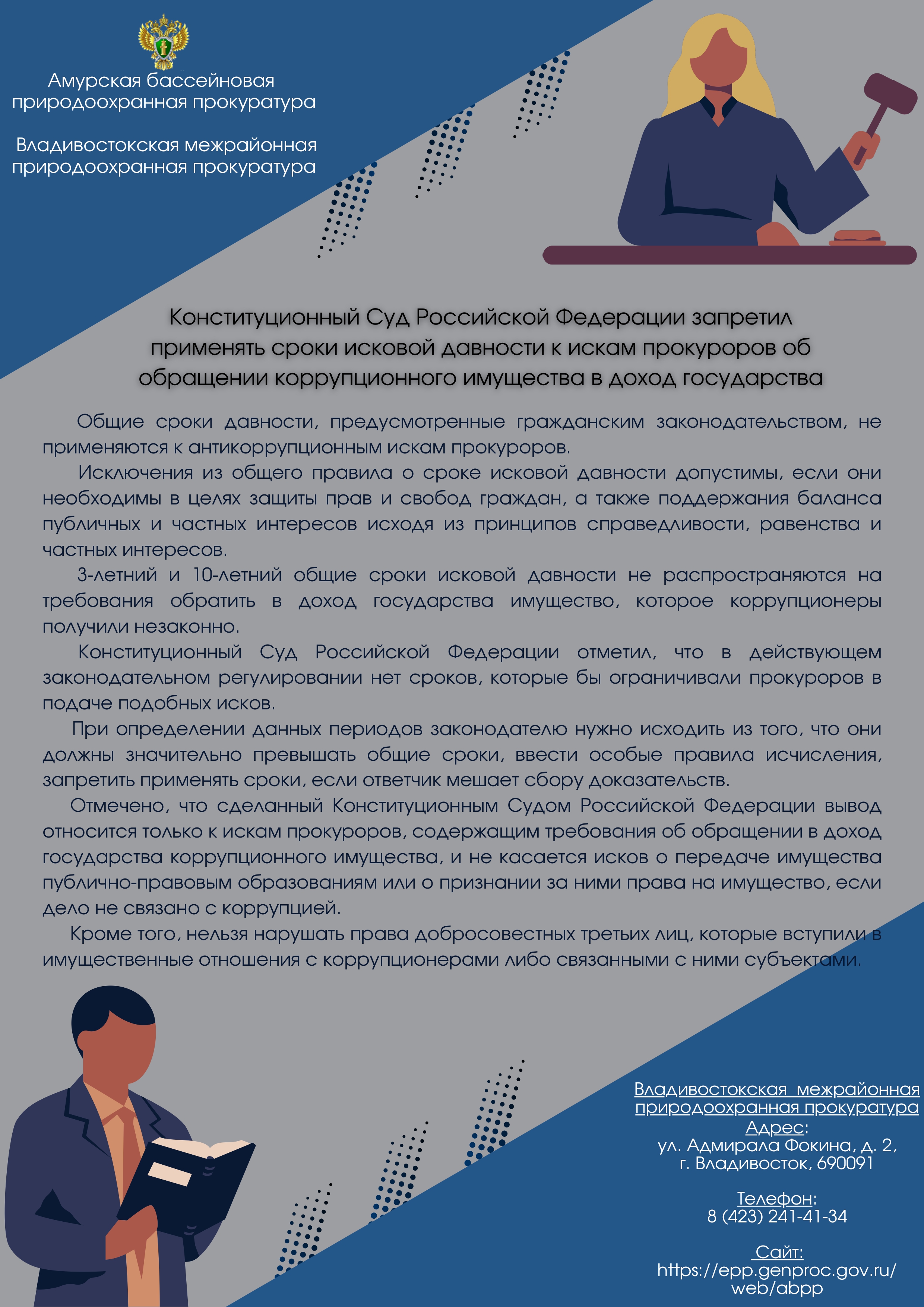 Амурская бассейновая природоохранная прокуратура

Владивостокская межрайонная природоохранная прокуратура

Конституционный Суд Российской Федерации запретил применять сроки исковой давности к искам прокуроров об обращении коррупционного имущества в доход государства

Общие сроки давности, предусмотренные гражданским законодательством, не применяются к антикоррупционным искам прокуроров.

Исключения из общего правила о сроке исковой давности допустимы, если они необходимы в целях защиты прав и свобод граждан, а также поддержания баланса публичных и частных интересов исходя из принципов справедливости, равенства и частных интересов.

3-летний и 10-летний общие сроки исковой давности не распространяются на требования обратить в доход государства имущество, которое коррупционеры получили незаконно.

Конституционный Суд Российской Федерации отметил, что в действующем законодательном регулировании нет сроков, которые бы ограничивали прокуроров в подаче подобных исков.

При определении данных периодов законодателю нужно исходить из того, что они должны значительно превышать общие сроки, ввести особые правила исчисления, запретить применять сроки, если ответчик мешает сбору доказательств.

Отмечено, что сделанный Конституционным Судом Российской Федерации вывод относится только к искам прокуроров, содержащим требования об обращении в доход государства коррупционного имущества, и не касается исков о передаче имущества публично-правовым образованиям или о признании за ними права на имущество, если дело не связано с коррупцией.

Кроме того, нельзя нарушать права добросовестных третьих лиц, которые вступили в имущественные отношения с коррупционерами либо связанными с ними субъектами.

Владивостокская межрайонная природоохранная прокуратура
Адрес:
ул. Адмирала Фокина, д. 2,
г. Владивосток, 690091

Телефон:
8 (423) 241-41-34

Сайт:
https://epp.genproc.gov.ru/web/abpp